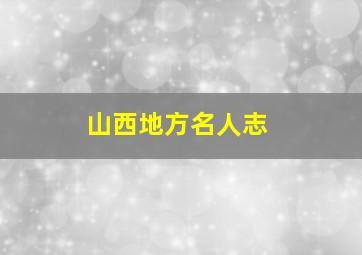 山西地方名人志